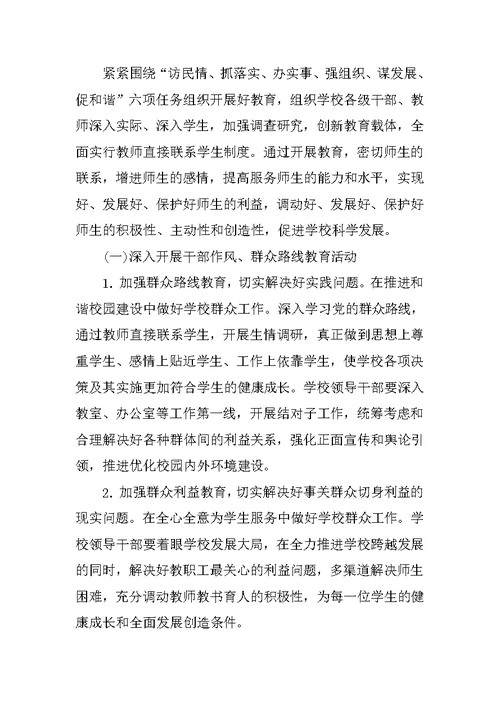 紧紧围绕“访民情、抓落实、办实事、强组织、谋发展、促和谐”六项任务组织开展好教育，组织学校各级干部、教师深入实际、深入学生，加强调查研究，创新教育载体，全面实行教师直接联系学生制度。通过开展教育，密切师生的联系，增进师生的感情，提高服务师生的能力和水平，实现好、发展好、保护好师生的利益，调动好、发展好、保护好师生的积极性、主动性和创造性，促进学校科学发展。

(一)深入开展干部作风、群众路线教育活动

1. 加强群众路线教育，切实解决好实践问题。在推进和谐校园建设中做好学校群众工作。深入学习党的群众路线，通过教师直接联系学生，开展生情调研，真正做到思想上尊重学生、感情上贴近学生、工作上依靠学生，使学校各项决策及其实施更加符合学生的健康成长。学校领导干部要深入教室、办公室等工作第一线，开展结对子工作，统筹考虑和合理解决好各种群体间的利益关系，强化正面宣传和舆论引领，推进优化校园内外环境建设。

2. 加强群众利益教育，切实解决好事关群众切身利益的现实问题。在全心全意为学生服务中做好学校群众工作。学校领导干部要着眼学校发展大局，在全力推进学校跨越发展的同时，解决好教职工最关心的利益问题，多渠道解决师生困难，充分调动教师教书育人的积极性，为每一位学生的健康成长和全面发展创造条件。